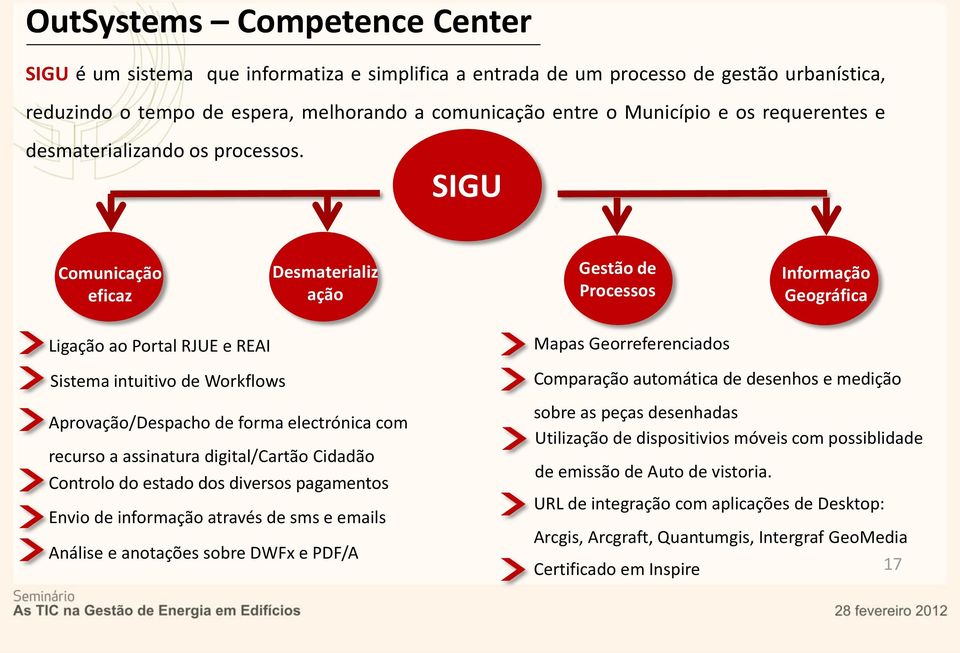 OutSystems – Competence Center

SIGU é um sistema que informatiza e simplifica a entrada de um processo de gestão urbanística, reduzindo o tempo de espera, melhorando a comunicação entre o Município e os requerentes e desmaterializando os processos.

SIGU

Comunicação eficaz

Desmaterialização

Gestão de Processos

Informação Geográfica

Ligação ao Portal RJUE e REAI

Sistema intuitivo de Workflows

Aprovação/Despacho de forma electrónica com recurso a assinatura digital/Cartão Cidadão

Controlo do estado dos diversos pagamentos

Envio de informação através de sms e emails

Análise e anotações sobre DWFx e PDF/A

Mapas Georreferenciados

Comparação automática de desenhos e medição sobre as peças desenhadas

Utilização de dispositivios móveis com possiblidade de emissão de Auto de vistoria.

URL de integração com aplicações de Desktop: Arcgis, Arcgraft, Quantumgis, Intergraf GeoMedia

Certificado em Inspire

17

Seminário
As TIC na Gestão de Energia em Edifícios

28 fevereiro 2012